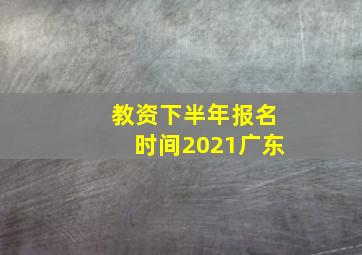 教资下半年报名时间2021广东